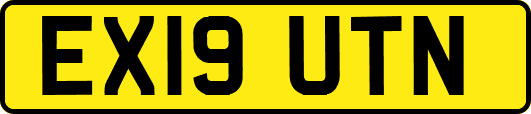 EX19 UTN